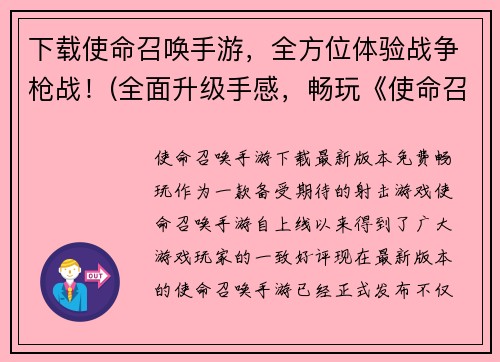 下载使命召唤手游，全方位体验战争枪战！(全面升级手感，畅玩《使命召

使命召唤手游下载最新版本免费畅玩作为一款备受期待的射击游戏使命召唤手游自上线以来得到了广大游戏玩家的一致好评现在最新版本的使命召唤手游已经正式发布不仅

OUT